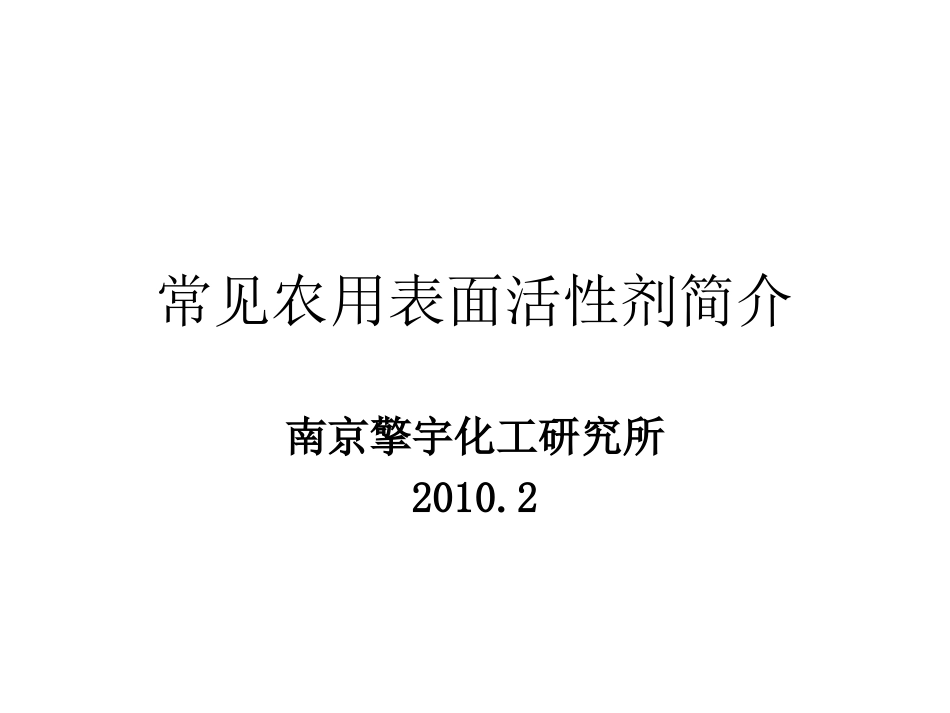 常见农用表面活性剂简介

南京擎宇化工研究所
2010.2